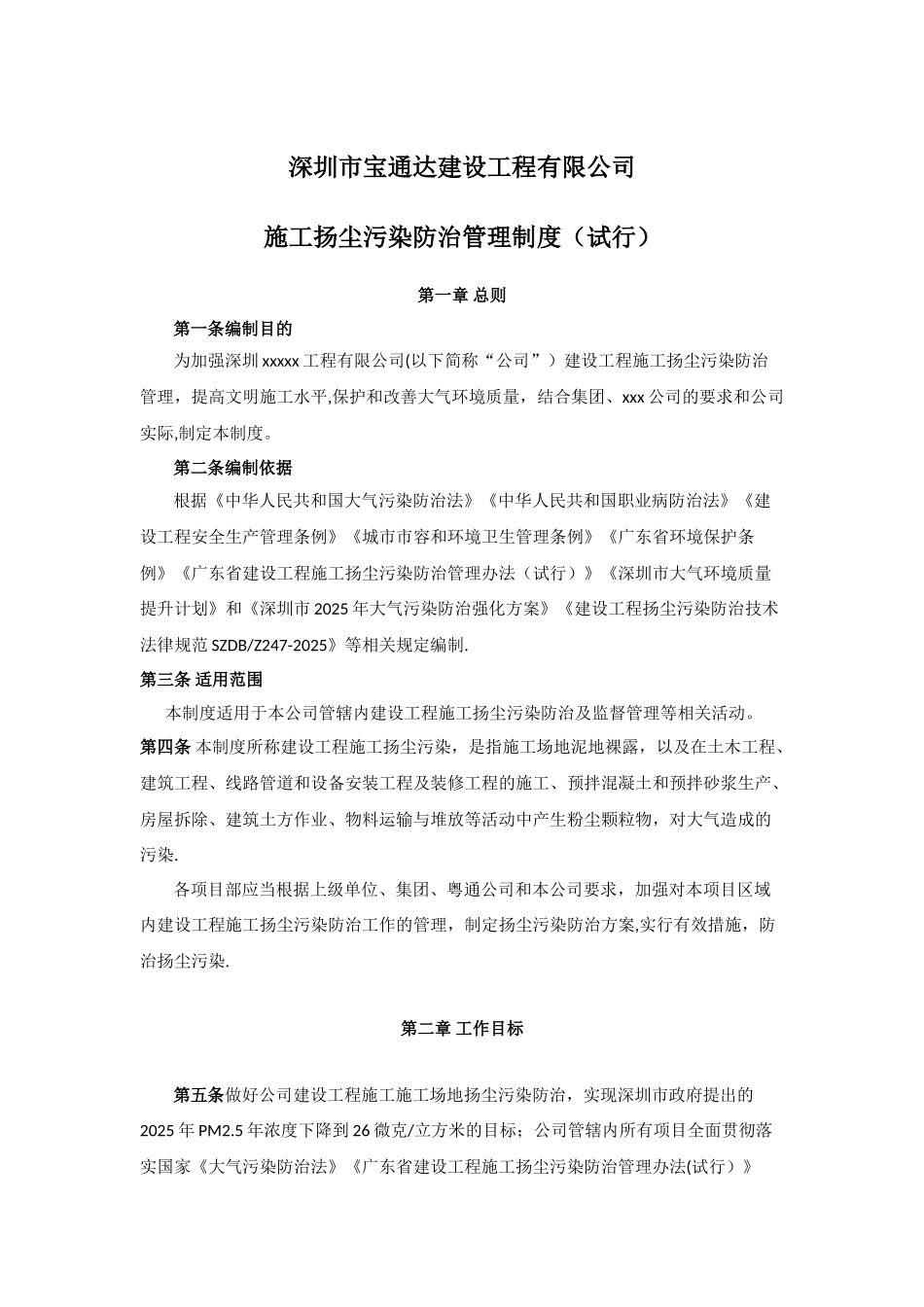 深圳市宝通达建设工程有限公司

施工扬尘污染防治管理制度（试行）

第一章 总则

第一条编制目的

为加强深圳 xxxxx 工程有限公司(以下简称“公司”）建设工程施工扬尘污染防治管理，提高文明施工水平,保护和改善大气环境质量，结合集团、xxx 公司的要求和公司实际,制定本制度。

第二条编制依据

根据《中华人民共和国大气污染防治法》《中华人民共和国职业病防治法》《建设工程安全生产管理条例》《城市市容和环境卫生管理条例》《广东省环境保护条例》《广东省建设工程施工扬尘污染防治管理办法（试行）》《深圳市大气环境质量提升计划》和《深圳市 2025 年大气污染防治强化方案》《建设工程扬尘污染防治技术法律规范 SZDB/Z247-2025》等相关规定编制.

第三条 适用范围

本制度适用于本公司管辖内建设工程施工扬尘污染防治及监督管理等相关活动。

第四条 本制度所称建设工程施工扬尘污染，是指施工场地泥地裸露，以及在土木工程、建筑工程、线路管道和设备安装工程及装修工程的施工、预拌混凝土和预拌砂浆生产、房屋拆除、建筑土方作业、物料运输与堆放等活动中产生粉尘颗粒物，对大气造成的污染.

各项目部应当根据上级单位、集团、粤通公司和本公司要求，加强对本项目区域内建设工程施工扬尘污染防治工作的管理，制定扬尘污染防治方案,实行有效措施，防治扬尘污染.

第二章 工作目标

第五条做好公司建设工程施工施工场地扬尘污染防治，实现深圳市政府提出的 2025 年 PM2.5 年浓度下降到 26 微克/立方米的目标；公司管辖内所有项目全面贯彻落实国家《大气污染防治法》《广东省建设工程施工扬尘污染防治管理办法(试行）》